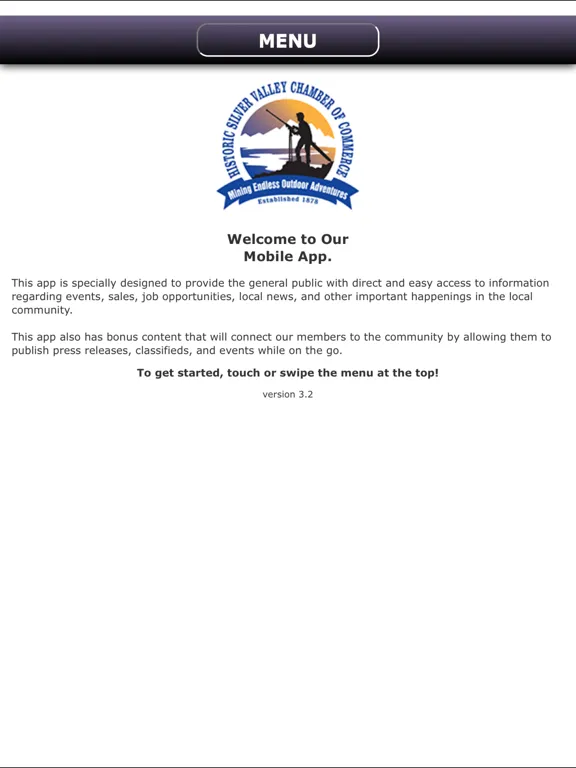 MENU

HISTORIC SILVER VALLEY CHAMBER OF COMMERCE
Mining Endless Outdoor Adventures
Established 1878

Welcome to Our
Mobile App.

This app is specially designed to provide the general public with direct and easy access to information regarding events, sales, job opportunities, local news, and other important happenings in the local community.

This app also has bonus content that will connect our members to the community by allowing them to publish press releases, classifieds, and events while on the go.

To get started, touch or swipe the menu at the top!

version 3.2